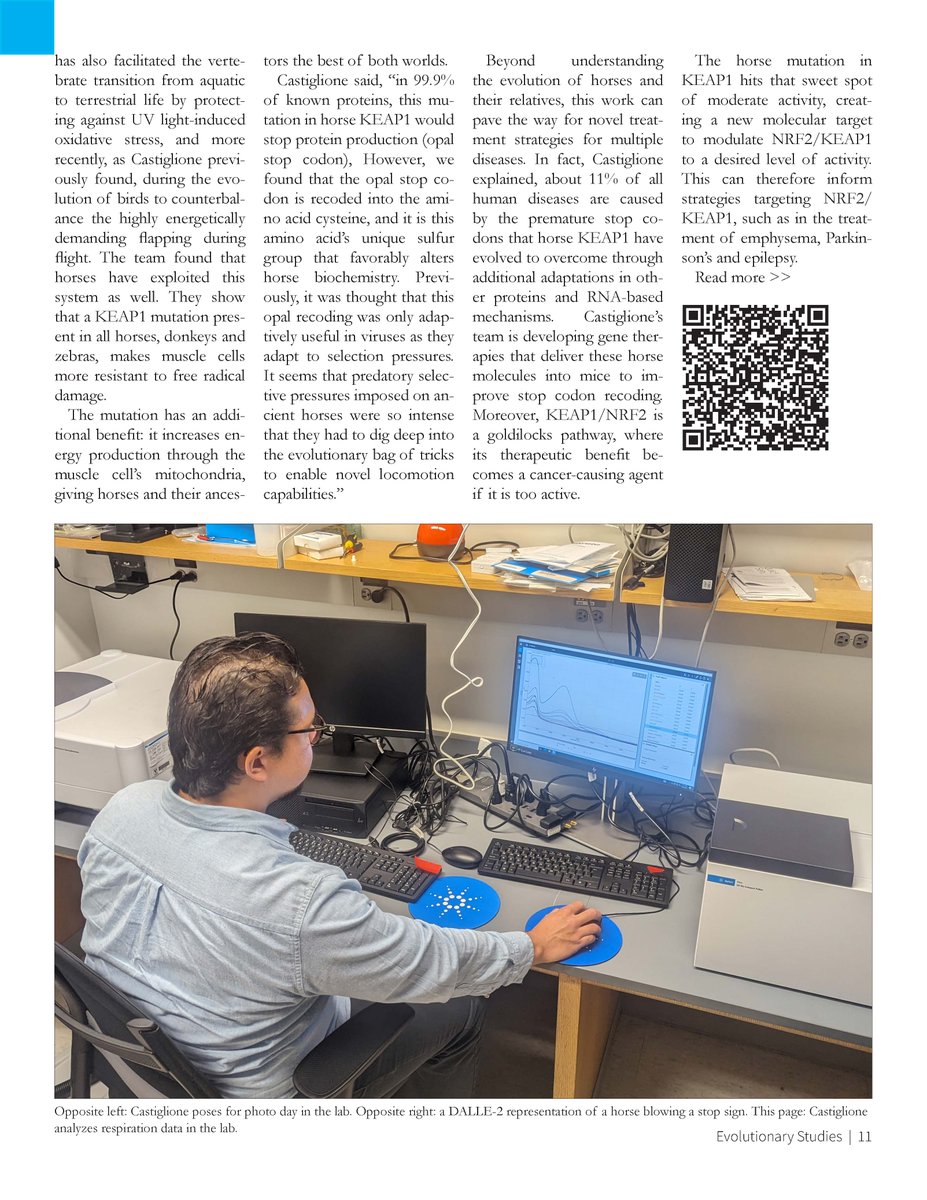 has also facilitated the vertebrate transition from aquatic to terrestrial life by protecting against UV light-induced oxidative stress, and more recently, as Castiglione previously found, during the evolution of birds to counterbalance the highly energetically demanding flapping during flight. The team found that horses have exploited this system as well. They show that a KEAP1 mutation present in all horses, donkeys and zebras, makes muscle cells more resistant to free radical damage.

The mutation has an additional benefit: it increases energy production through the muscle cell's mitochondria, giving horses and their ancestors the best of both worlds.

Castiglione said, "in 99.9% of known proteins, this mutation in horse KEAP1 would stop protein production (opal stop codon), However, we found that the opal stop codon is recoded into the amino acid cysteine, and it is this amino acid's unique sulfur group that favorably alters horse biochemistry. Previously, it was thought that this opal recoding was only adaptively useful in viruses as they adapt to selection pressures. It seems that predatory selective pressures imposed on ancient horses were so intense that they had to dig deep into the evolutionary bag of tricks to enable novel locomotion capabilities."

Beyond understanding the evolution of horses and their relatives, this work can pave the way for novel treatment strategies for multiple diseases. In fact, Castiglione explained, about 11% of all human diseases are caused by the premature stop codons that horse KEAP1 have evolved to overcome through additional adaptations in other proteins and RNA-based mechanisms. Castiglione's team is developing gene therapies that deliver these horse molecules into mice to improve stop codon recoding. Moreover, KEAP1/NRF2 is a goldilocks pathway, where its therapeutic benefit becomes a cancer-causing agent if it is too active.

The horse mutation in KEAP1 hits that sweet spot of moderate activity, creating a new molecular target to modulate NRF2/KEAP1 to a desired level of activity. This can therefore inform strategies targeting NRF2/KEAP1, such as in the treatment of emphysema, Parkinson's and epilepsy.

Read more >>

Opposite left: Castiglione poses for photo day in the lab. Opposite right: a DALLE-2 representation of a horse blowing a stop sign. This page: Castiglione analyzes respiration data in the lab.

Evolutionary Studies | 11